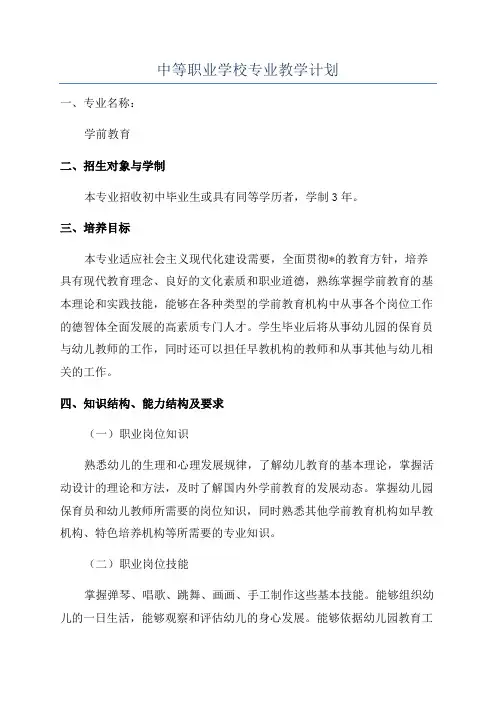 中等职业学校专业教学计划

一、专业名称：

学前教育

二、招生对象与学制

本专业招收初中毕业生或具有同等学历者，学制 3 年。

三、培养目标

本专业适应社会主义现代化建设需要，全面贯彻*的教育方针，培养具有现代教育理念、良好的文化素质和职业道德，熟练掌握学前教育的基本理论和实践技能，能够在各种类型的学前教育机构中从事各个岗位工作的德智体全面发展的高素质专门人才。学生毕业后将从事幼儿园的保育员与幼儿教师的工作，同时还可以担任早教机构的教师和从事其他与幼儿相关的工作。

四、知识结构、能力结构及要求

（一）职业岗位知识

熟悉幼儿的生理和心理发展规律，了解幼儿教育的基本理论，掌握活动设计的理论和方法，及时了解国内外学前教育的发展动态。掌握幼儿园保育员和幼儿教师所需要的岗位知识，同时熟悉其他学前教育机构如早教机构、特色培养机构等所需要的专业知识。

（二）职业岗位技能

掌握弹琴、唱歌、跳舞、画画、手工制作这些基本技能。能够组织幼儿的一日生活，能够观察和评估幼儿的身心发展。能够依据幼儿园教育工